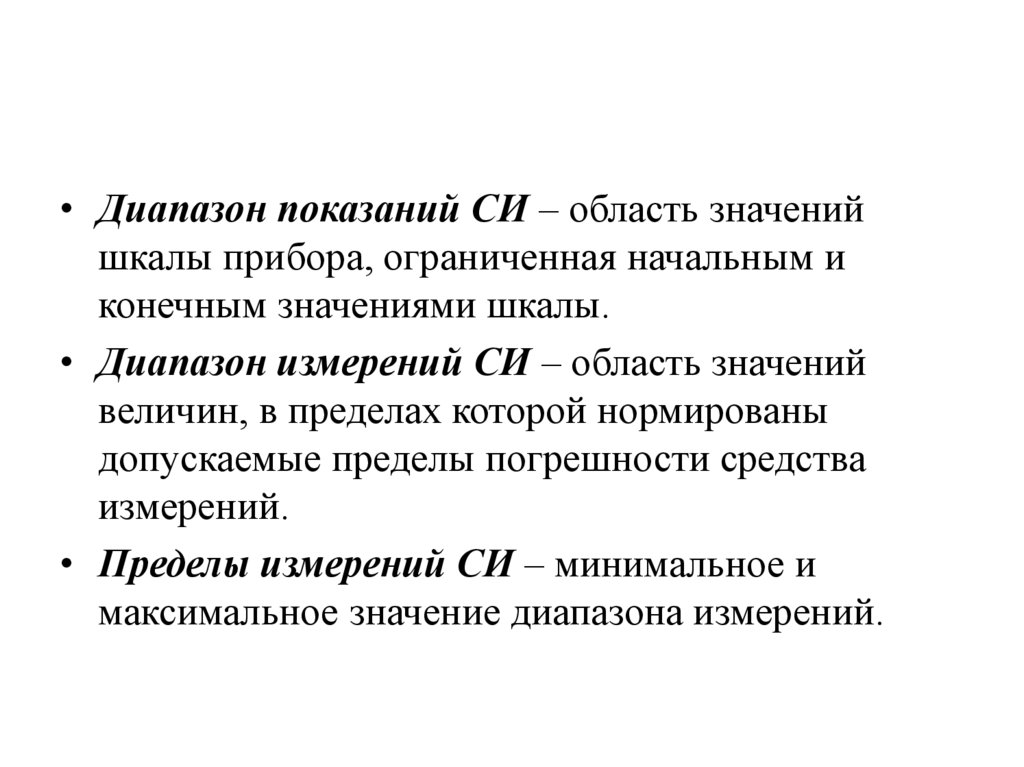 • Диапазон показаний СИ – область значений шкалы прибора, ограниченная начальным и конечным значениями шкалы.

• Диапазон измерений СИ – область значений величин, в пределах которой нормированы допускаемые пределы погрешности средства измерений.

• Пределы измерений СИ – минимальное и максимальное значение диапазона измерений.